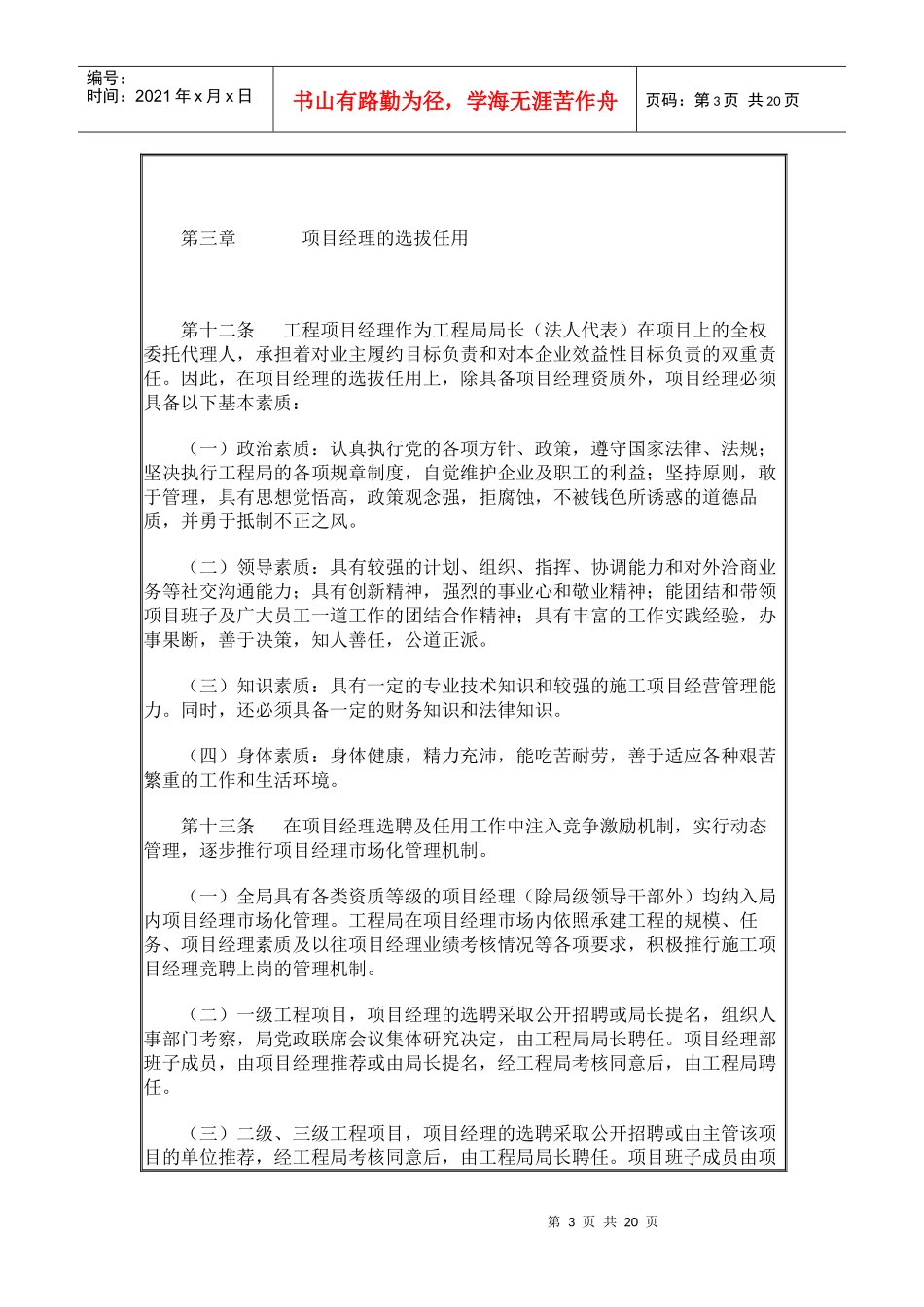 编号：
时间：2021年x月x日

书山有路勤为径，学海无涯苦作舟

页码：第3页 共20页

第三章 项目经理的选拔任用

第十二条 工程项目经理作为工程局局长（法人代表）在项目上的全权委托代理人，承担着对业主履约目标负责和对本企业效益性目标负责的双重责任。因此，在项目经理的选拔任用上，除具备项目经理资质外，项目经理必须具备以下基本素质：

（一）政治素质：认真执行党的各项方针、政策，遵守国家法律、法规；坚决执行工程局的各项规章制度，自觉维护企业及职工的利益；坚持原则，敢于管理，具有思想觉悟高，政策观念强，拒腐蚀，不被钱色所诱惑的道德品质，并勇于抵制不正之风。

（二）领导素质：具有较强的计划、组织、指挥、协调能力和对外洽商业务等社交沟通能力；具有创新精神，强烈的事业心和敬业精神；能团结和带领项目班子及广大员工一道工作的团结合作精神；具有丰富的工作实践经验，办事果断，善于决策，知人善任，公道正派。

（三）知识素质：具有一定的专业技术知识和较强的施工项目经营管理能力。同时，还必须具备一定的财务知识和法律知识。

（四）身体素质：身体健康，精力充沛，能吃苦耐劳，善于适应各种艰苦繁重的工作和生活环境。

第十三条 在项目经理选聘及任用工作中注入竞争激励机制，实行动态管理，逐步推行项目经理市场化管理机制。

（一）全局具有各类资质等级的项目经理（除局级领导干部外）均纳入局内项目经理市场化管理。工程局在项目经理市场内依照承建工程的规模、任务、项目经理素质及以往项目经理业绩考核情况等各项要求，积极推行施工项目经理竞聘上岗的管理机制。

（二）一级工程项目，项目经理的选聘采取公开招聘或局长提名，组织人事部门考察，局党政联席会议集体研究决定，由工程局局长聘任。项目经理部班子成员，由项目经理推荐或由局长提名，经工程局考核同意后，由工程局聘任。

（三）二级、三级工程项目，项目经理的选聘采取公开招聘或由主管该项目的单位推荐，经工程局考核同意后，由工程局局长聘任。项目班子成员由项

第3页 共20页